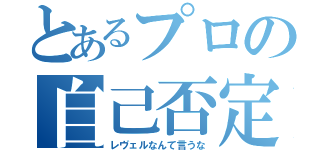 とあるプロの
自己否定
レヴェルなんて言うな